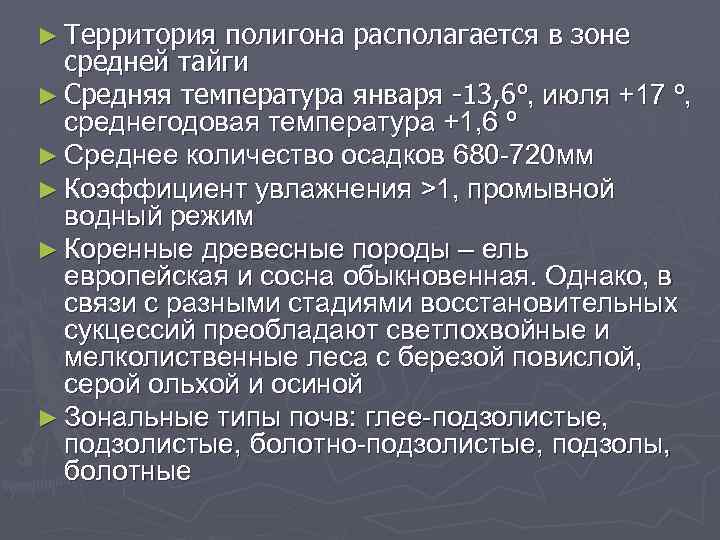 ► Территория полигона располагается в зоне средней тайги

► Средняя температура января -13,6°, июля +17 °, среднегодовая температура +1,6 °

► Среднее количество осадков 680-720мм

► Коэффициент увлажнения >1, промывной водный режим

► Коренные древесные породы – ель европейская и сосна обыкновенная. Однако, в связи с разными стадиями восстановительных сукцессий преобладают светлохвойные и мелколиственные леса с березой повислой, серой ольхой и осиной

► Зональные типы почв: глее-подзолистые, подзолистые, болотно-подзолистые, подзолы, болотные